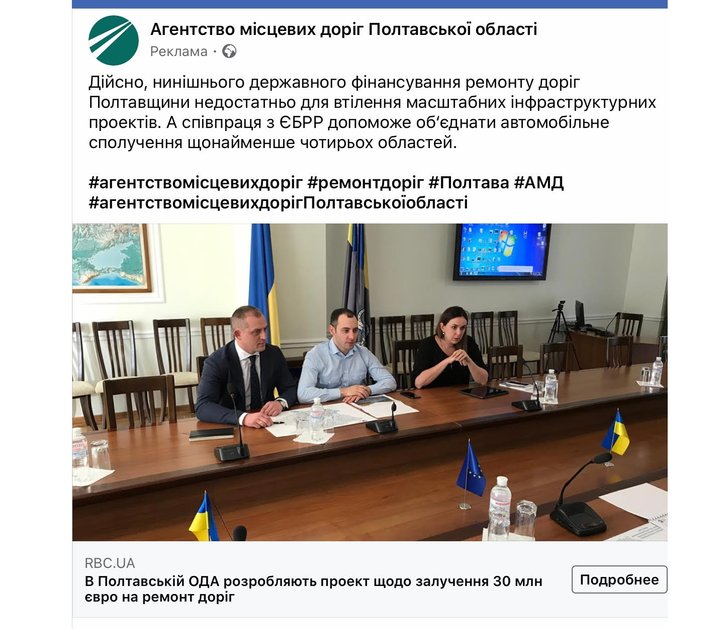 Агентство місцевих доріг Полтавської області
Реклама ·

Дійсно, нинішнього державного фінансування ремонту доріг Полтавщини недостатньо для втілення масштабних інфраструктурних проектів. А співпраця з ЄБРР допоможе об'єднати автомобільне сполучення щонайменше чотирьох областей.

#агентствомісцевихдоріг #ремонтдоріг #Полтава #АМД #агентствомісцевихдорігПолтавськоїобласті

RBC.UA
В Полтавській ОДА розробляють проект щодо залучення 30 млн євро на ремонт доріг

Подробнее